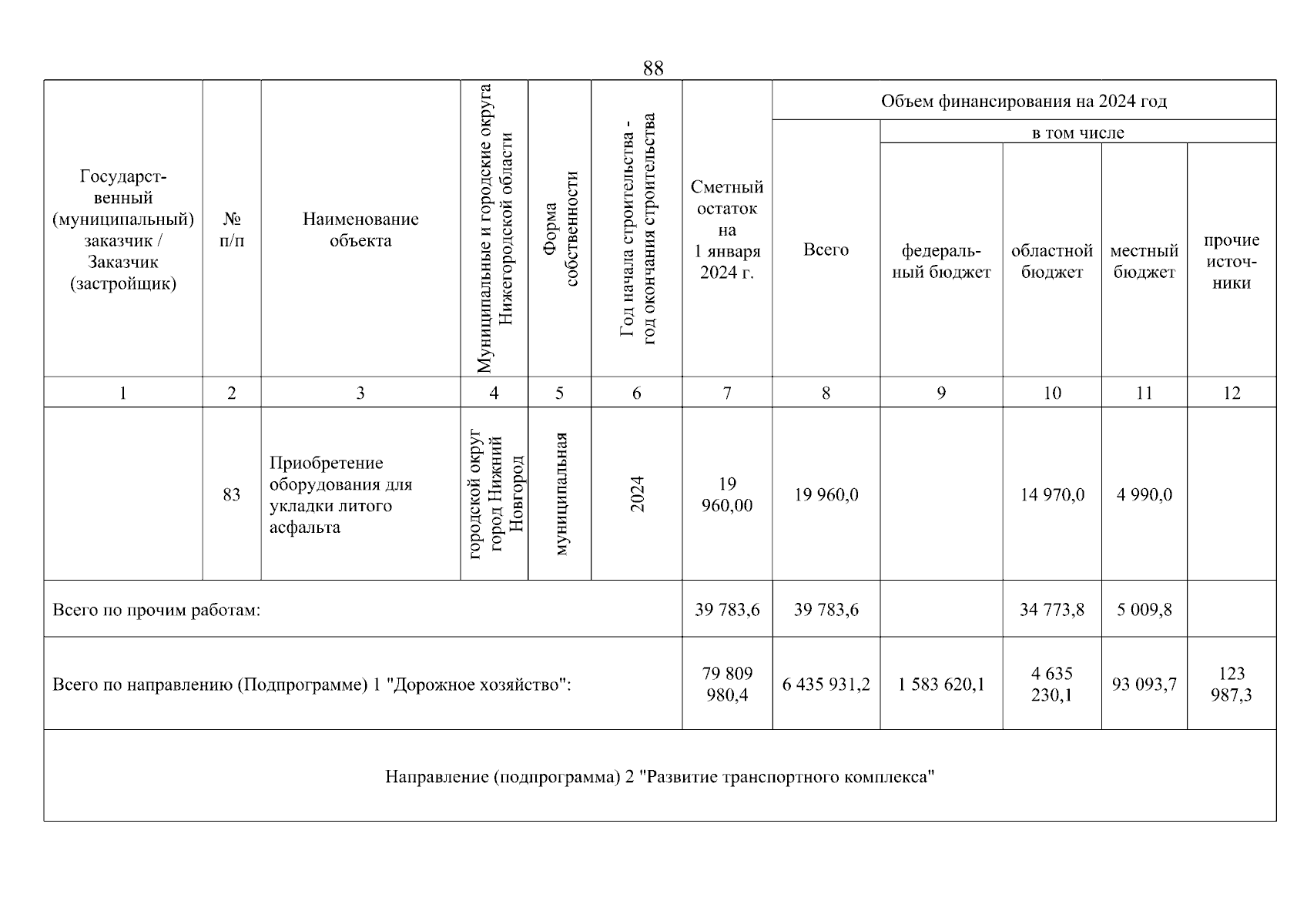 88

| Государственный (муниципальный) заказчик / Заказчик (застройщик) | № п/п | Наименование объекта | Муниципальные и городские округа Нижегородской области | Форма собственности | Год начала строительства - год окончания строительства | Сметный остаток на 1 января 2024 г. | Объем финансирования на 2024 год: Всего | в том числе: федеральный бюджет | областной бюджет | местный бюджет | прочие источники |
|---|---|---|---|---|---|---|---|---|---|---|---|
| 1 | 2 | 3 | 4 | 5 | 6 | 7 | 8 | 9 | 10 | 11 | 12 |
| | 83 | Приобретение оборудования для укладки литого асфальта | городской округ город Нижний Новгород | муниципальная | 2024 | 19 960,00 | 19 960,0 | | 14 970,0 | 4 990,0 | |
| Всего по прочим работам: | | | | | | 39 783,6 | 39 783,6 | | 34 773,8 | 5 009,8 | |
| Всего по направлению (Подпрограмме) 1 "Дорожное хозяйство": | | | | | | 79 809 980,4 | 6 435 931,2 | 1 583 620,1 | 4 635 230,1 | 93 093,7 | 123 987,3 |
| Направление (подпрограмма) 2 "Развитие транспортного комплекса" | | | | | | | | | | | |